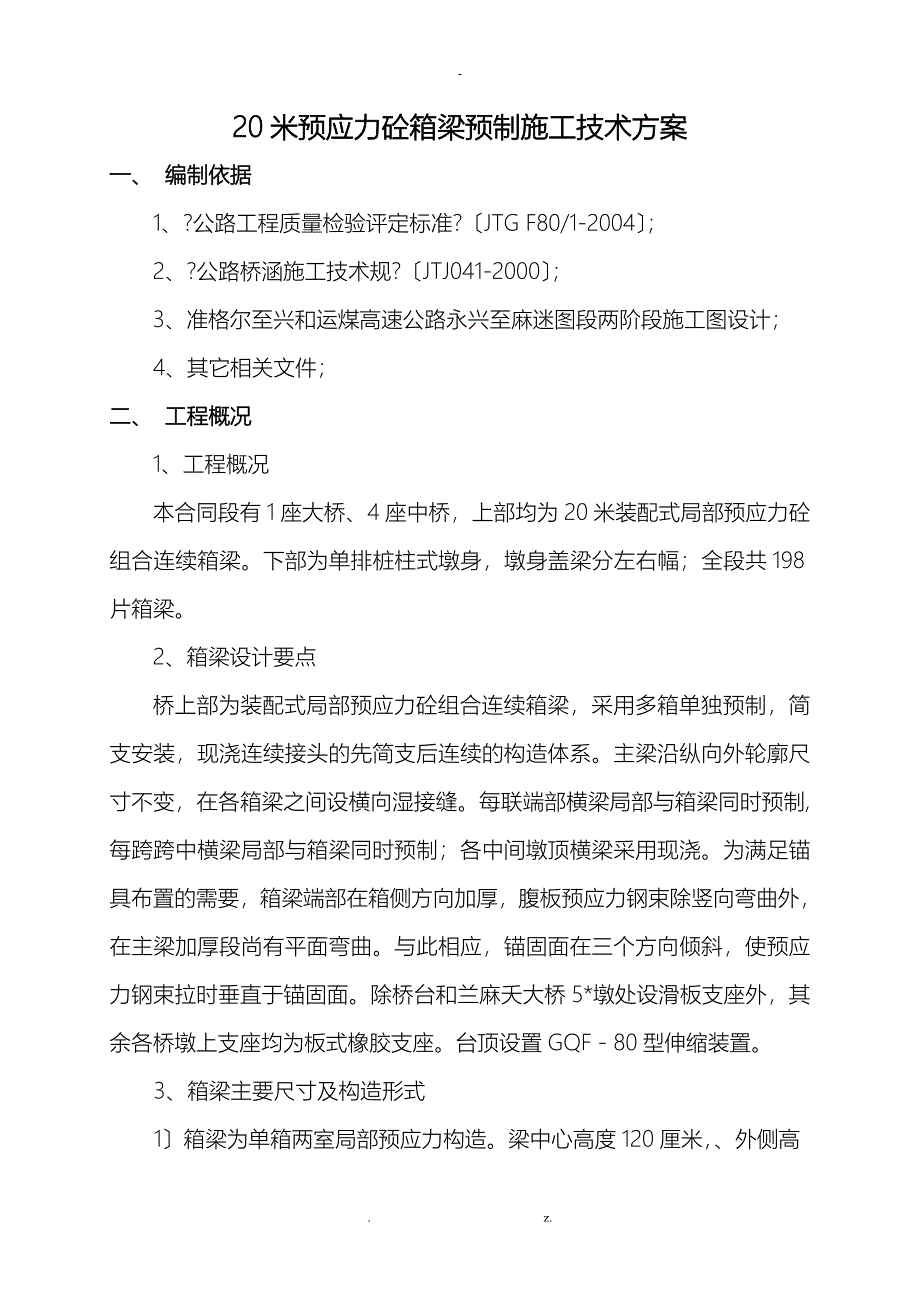 -

20 米预应力砼箱梁预制施工技术方案

一、 编制依据

1、?公路工程质量检验评定标准?〔JTG F80/1-2004〕;

2、?公路桥涵施工技术规?〔JTJ041-2000〕;

3、准格尔至兴和运煤高速公路永兴至麻迷图段两阶段施工图设计;

4、其它相关文件;

二、 工程概况

1、工程概况

本合同段有 1 座大桥、4 座中桥，上部均为 20 米装配式局部预应力砼组合连续箱梁。下部为单排桩柱式墩身，墩身盖梁分左右幅；全段共 198 片箱梁。

2、箱梁设计要点

桥上部为装配式局部预应力砼组合连续箱梁，采用多箱单独预制，简支安装，现浇连续接头的先简支后连续的构造体系。主梁沿纵向外轮廓尺寸不变，在各箱梁之间设横向湿接缝。每联端部横梁局部与箱梁同时预制，每跨跨中横梁局部与箱梁同时预制；各中间墩顶横梁采用现浇。为满足锚具布置的需要，箱梁端部在箱侧方向加厚，腹板预应力钢束除竖向弯曲外，在主梁加厚段尚有平面弯曲。与此相应，锚固面在三个方向倾斜，使预应力钢束拉时垂直于锚固面。除桥台和兰麻天大桥 5*墩处设滑板支座外，其余各桥墩上支座均为板式橡胶支座。台顶设置 GQF - 80 型伸缩装置。

3、箱梁主要尺寸及构造形式

1〕箱梁为单箱两室局部预应力构造。梁中心高度 120 厘米,、外侧高

. z.